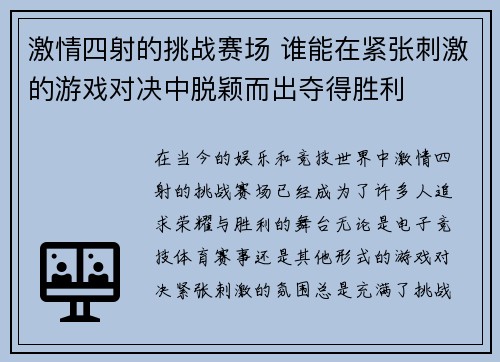 激情四射的挑战赛场 谁能在紧张刺激的游戏对决中脱颖而出夺得胜利

在当今的娱乐和竞技世界中激情四射的挑战赛场已经成为了许多人追求荣耀与胜利的舞台无论是电子竞技体育赛事还是其他形式的游戏对决紧张刺激的氛围总是充满了挑战